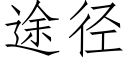 途径